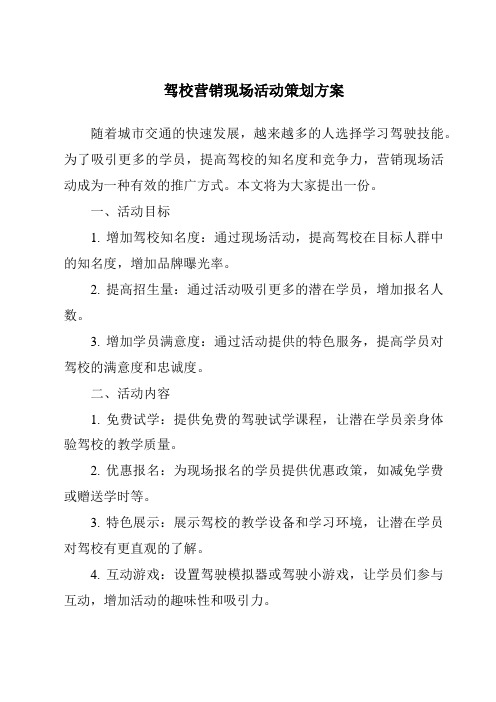 驾校营销现场活动策划方案

随着城市交通的快速发展，越来越多的人选择学习驾驶技能。为了吸引更多的学员，提高驾校的知名度和竞争力，营销现场活动成为一种有效的推广方式。本文将为大家提出一份。

一、活动目标

1. 增加驾校知名度：通过现场活动，提高驾校在目标人群中的知名度，增加品牌曝光率。

2. 提高招生量：通过活动吸引更多的潜在学员，增加报名人数。

3. 增加学员满意度：通过活动提供的特色服务，提高学员对驾校的满意度和忠诚度。

二、活动内容

1. 免费试学：提供免费的驾驶试学课程，让潜在学员亲身体验驾校的教学质量。

2. 优惠报名：为现场报名的学员提供优惠政策，如减免学费或赠送学时等。

3. 特色展示：展示驾校的教学设备和学习环境，让潜在学员对驾校有更直观的了解。

4. 互动游戏：设置驾驶模拟器或驾驶小游戏，让学员们参与互动，增加活动的趣味性和吸引力。